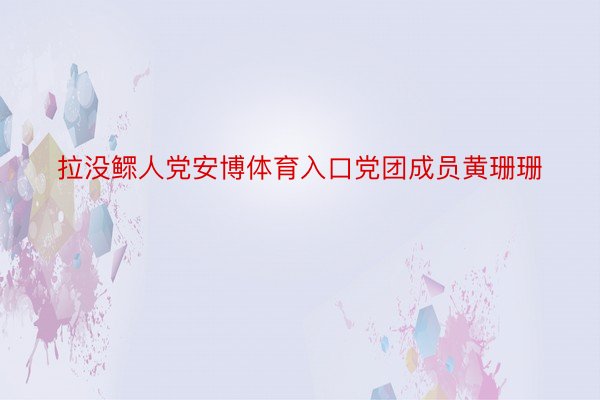 拉没鳏人党安博体育入口党团成员黄珊珊